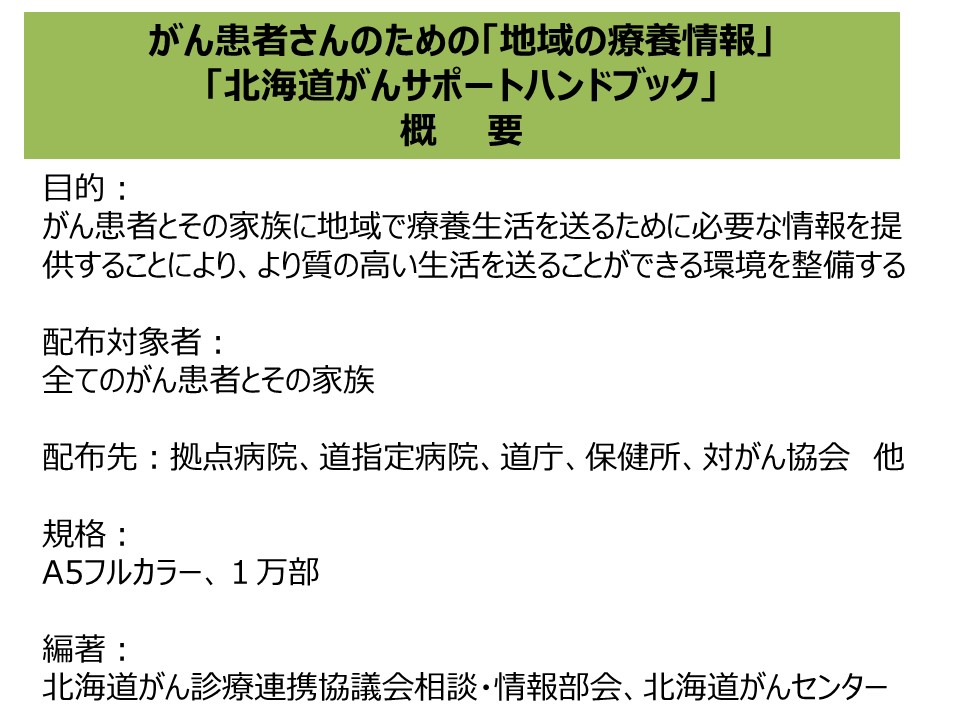 がん患者さんのための「地域の療養情報」
「北海道がんサポートハンドブック」
概　要

目的：
がん患者とその家族に地域で療養生活を送るために必要な情報を提供することにより、より質の高い生活を送ることができる環境を整備する

配布対象者：
全てのがん患者とその家族

配布先：拠点病院、道指定病院、道庁、保健所、対がん協会　他

規格：
A5フルカラー、１万部

編著：
北海道がん診療連携協議会相談・情報部会、北海道がんセンター